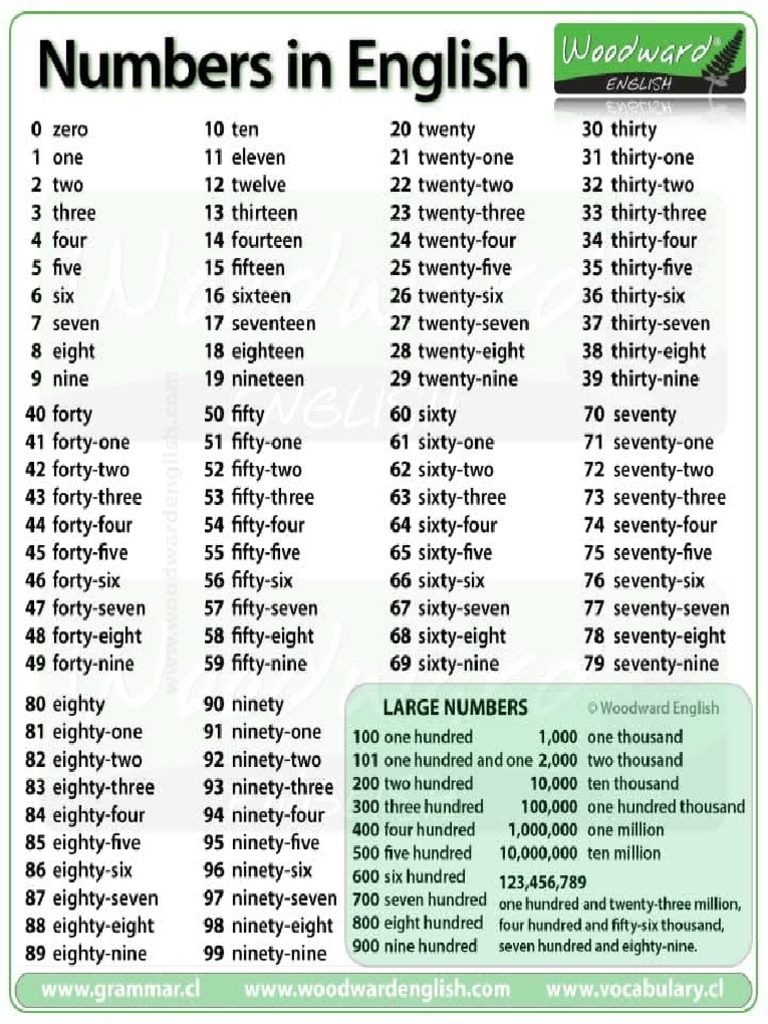 Numbers in English

Woodward® ENGLISH

0 zero
1 one
2 two
3 three
4 four
5 five
6 six
7 seven
8 eight
9 nine

10 ten
11 eleven
12 twelve
13 thirteen
14 fourteen
15 fifteen
16 sixteen
17 seventeen
18 eighteen
19 nineteen

20 twenty
21 twenty-one
22 twenty-two
23 twenty-three
24 twenty-four
25 twenty-five
26 twenty-six
27 twenty-seven
28 twenty-eight
29 twenty-nine

30 thirty
31 thirty-one
32 thirty-two
33 thirty-three
34 thirty-four
35 thirty-five
36 thirty-six
37 thirty-seven
38 thirty-eight
39 thirty-nine

40 forty
41 forty-one
42 forty-two
43 forty-three
44 forty-four
45 forty-five
46 forty-six
47 forty-seven
48 forty-eight
49 forty-nine

50 fifty
51 fifty-one
52 fifty-two
53 fifty-three
54 fifty-four
55 fifty-five
56 fifty-six
57 fifty-seven
58 fifty-eight
59 fifty-nine

60 sixty
61 sixty-one
62 sixty-two
63 sixty-three
64 sixty-four
65 sixty-five
66 sixty-six
67 sixty-seven
68 sixty-eight
69 sixty-nine

70 seventy
71 seventy-one
72 seventy-two
73 seventy-three
74 seventy-four
75 seventy-five
76 seventy-six
77 seventy-seven
78 seventy-eight
79 seventy-nine

80 eighty
81 eighty-one
82 eighty-two
83 eighty-three
84 eighty-four
85 eighty-five
86 eighty-six
87 eighty-seven
88 eighty-eight
89 eighty-nine

90 ninety
91 ninety-one
92 ninety-two
93 ninety-three
94 ninety-four
95 ninety-five
96 ninety-six
97 ninety-seven
98 ninety-eight
99 ninety-nine

LARGE NUMBERS © Woodward English

100 one hundred
101 one hundred and one
200 two hundred
300 three hundred
400 four hundred
500 five hundred
600 six hundred
700 seven hundred
800 eight hundred
900 nine hundred

1,000 one thousand
2,000 two thousand
10,000 ten thousand
100,000 one hundred thousand
1,000,000 one million
10,000,000 ten million

123,456,789
one hundred and twenty-three million, four hundred and fifty-six thousand, seven hundred and eighty-nine.

www.woodwardenglish.com

www.grammar.cl www.woodwardenglish.com www.vocabulary.cl